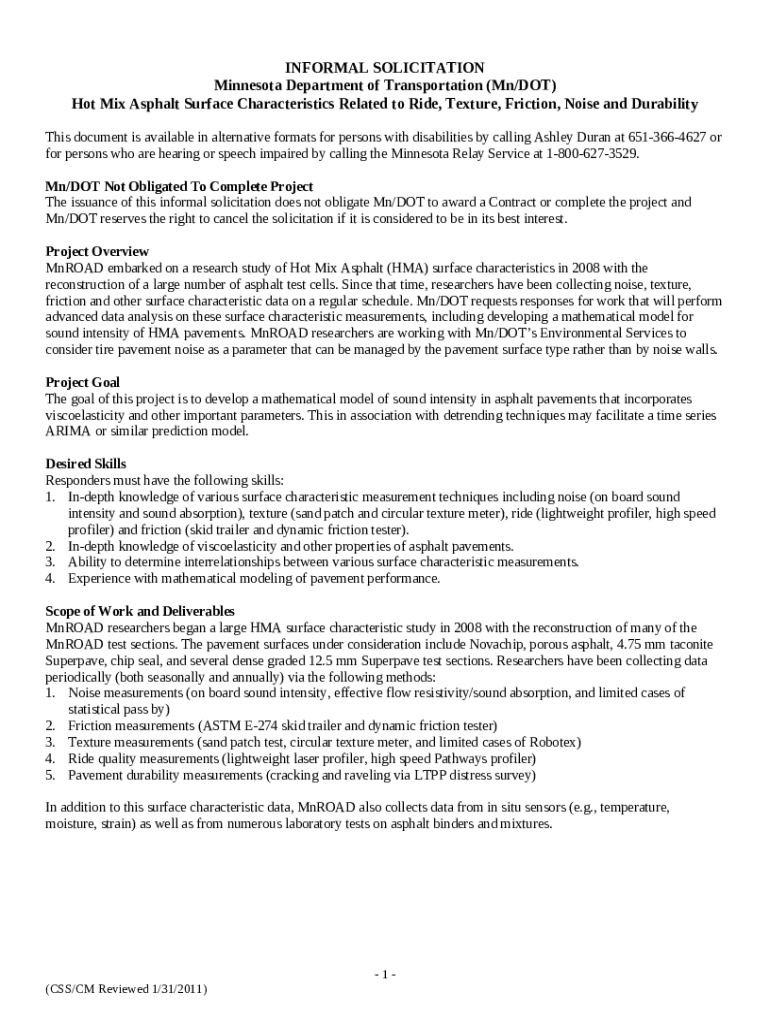 INFORMAL SOLICITATION
Minnesota Department of Transportation (Mn/DOT)
Hot Mix Asphalt Surface Characteristics Related to Ride, Texture, Friction, Noise and Durability

This document is available in alternative formats for persons with disabilities by calling Ashley Duran at 651-366-4627 or for persons who are hearing or speech impaired by calling the Minnesota Relay Service at 1-800-627-3529.

Mn/DOT Not Obligated To Complete Project
The issuance of this informal solicitation does not obligate Mn/DOT to award a Contract or complete the project and Mn/DOT reserves the right to cancel the solicitation if it is considered to be in its best interest.

Project Overview
MnROAD embarked on a research study of Hot Mix Asphalt (HMA) surface characteristics in 2008 with the reconstruction of a large number of asphalt test cells. Since that time, researchers have been collecting noise, texture, friction and other surface characteristic data on a regular schedule. Mn/DOT requests responses for work that will perform advanced data analysis on these surface characteristic measurements, including developing a mathematical model for sound intensity of HMA pavements. MnROAD researchers are working with Mn/DOT's Environmental Services to consider tire pavement noise as a parameter that can be managed by the pavement surface type rather than by noise walls.

Project Goal
The goal of this project is to develop a mathematical model of sound intensity in asphalt pavements that incorporates viscoelasticity and other important parameters. This in association with detrending techniques may facilitate a time series ARIMA or similar prediction model.

Desired Skills
Responders must have the following skills:
1. In-depth knowledge of various surface characteristic measurement techniques including noise (on board sound intensity and sound absorption), texture (sand patch and circular texture meter), ride (lightweight profiler, high speed profiler) and friction (skid trailer and dynamic friction tester).
2. In-depth knowledge of viscoelasticity and other properties of asphalt pavements.
3. Ability to determine interrelationships between various surface characteristic measurements.
4. Experience with mathematical modeling of pavement performance.

Scope of Work and Deliverables
MnROAD researchers began a large HMA surface characteristic study in 2008 with the reconstruction of many of the MnROAD test sections. The pavement surfaces under consideration include Novachip, porous asphalt, 4.75 mm taconite Superpave, chip seal, and several dense graded 12.5 mm Superpave test sections. Researchers have been collecting data periodically (both seasonally and annually) via the following methods:
1. Noise measurements (on board sound intensity, effective flow resistivity/sound absorption, and limited cases of statistical pass by)
2. Friction measurements (ASTM E-274 skid trailer and dynamic friction tester)
3. Texture measurements (sand patch test, circular texture meter, and limited cases of Robotex)
4. Ride quality measurements (lightweight laser profiler, high speed Pathways profiler)
5. Pavement durability measurements (cracking and raveling via LTPP distress survey)

In addition to this surface characteristic data, MnROAD also collects data from in situ sensors (e.g., temperature, moisture, strain) as well as from numerous laboratory tests on asphalt binders and mixtures.

- 1 -
(CSS/CM Reviewed 1/31/2011)